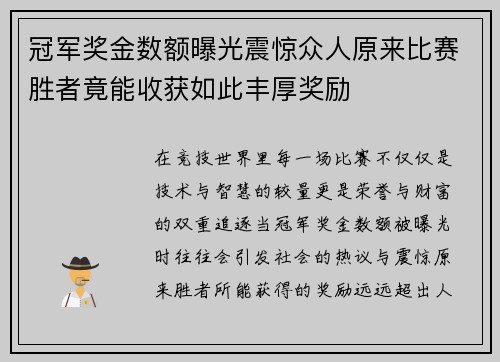 冠军奖金数额曝光震惊众人原来比赛胜者竟能收获如此丰厚奖励

在竞技世界里每一场比赛不仅仅是技术与智慧的较量更是荣誉与财富的双重追逐当冠军奖金数额被曝光时往往会引发社会的热议与震惊原来胜者所能获得的奖励远远超出人